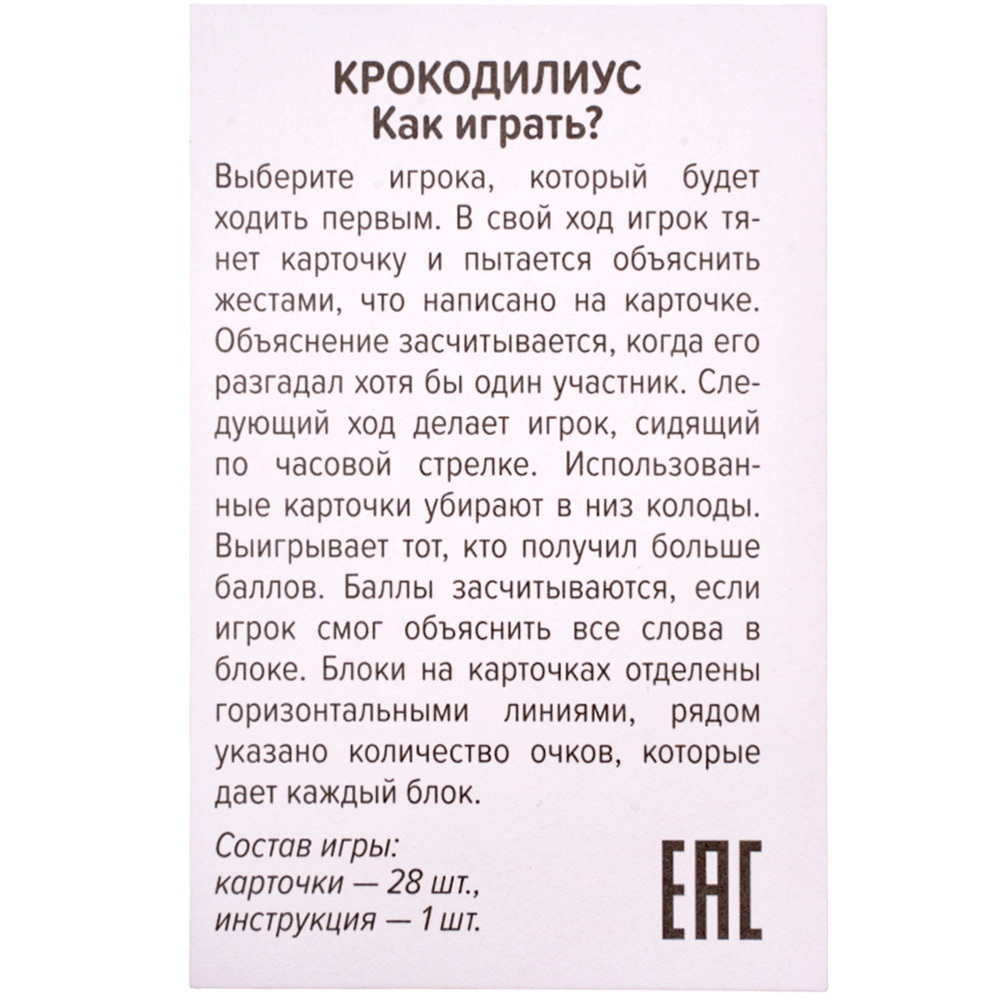 КРОКОДИЛИУС
Как играть?

Выберите игрока, который будет ходить первым. В свой ход игрок тянет карточку и пытается объяснить жестами, что написано на карточке. Объяснение засчитывается, когда его разгадал хотя бы один участник. Следующий ход делает игрок, сидящий по часовой стрелке. Использованные карточки убирают в низ колоды. Выигрывает тот, кто получил больше баллов. Баллы засчитываются, если игрок смог объяснить все слова в блоке. Блоки на карточках отделены горизонтальными линиями, рядом указано количество очков, которые дает каждый блок.

Состав игры:
карточки — 28 шт.,
инструкция — 1 шт.

EAC